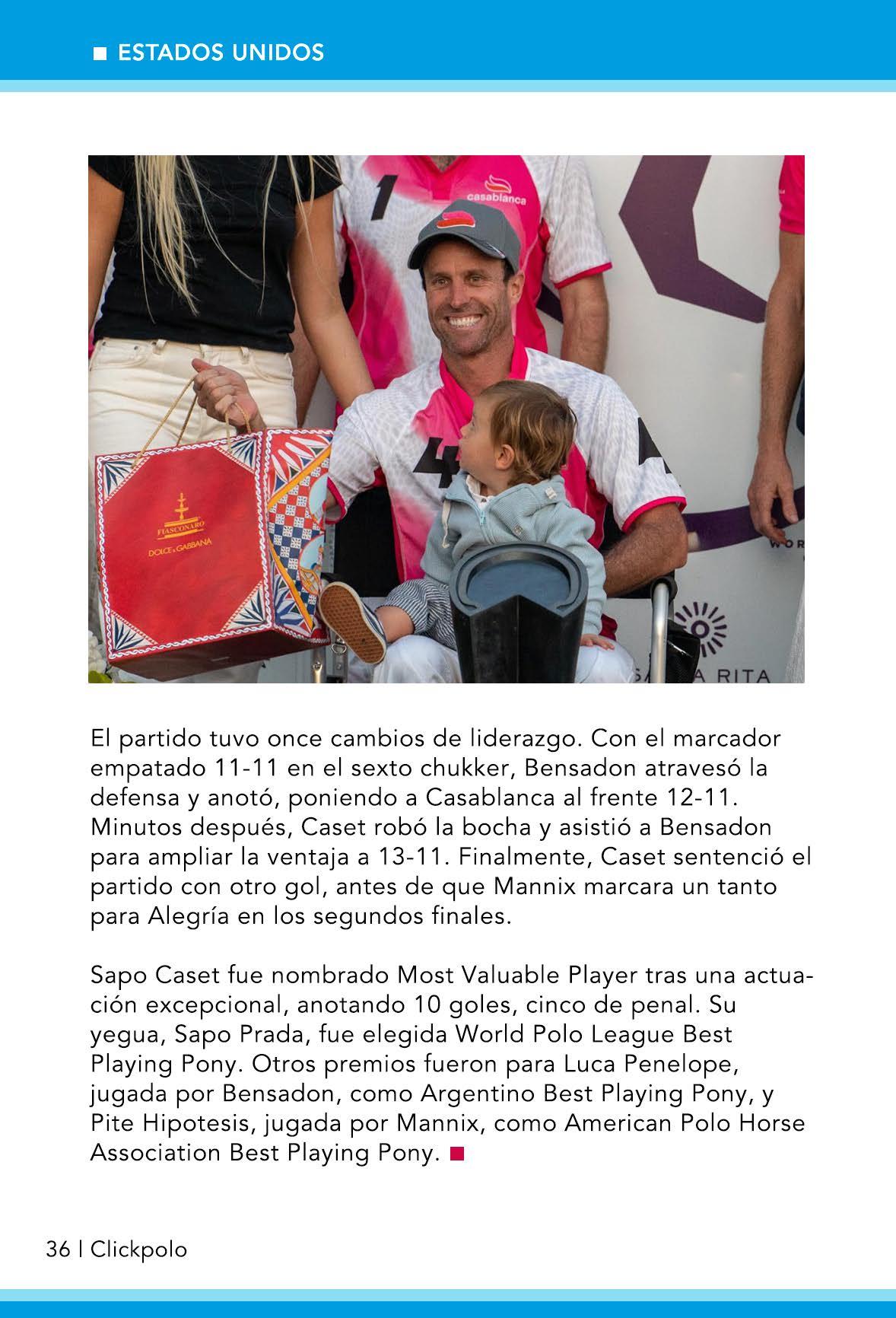 ■ ESTADOS UNIDOS

El partido tuvo once cambios de liderazgo. Con el marcador empatado 11-11 en el sexto chukker, Bensadon atravesó la defensa y anotó, poniendo a Casablanca al frente 12-11. Minutos después, Caset robó la bocha y asistió a Bensadon para ampliar la ventaja a 13-11. Finalmente, Caset sentenció el partido con otro gol, antes de que Mannix marcara un tanto para Alegría en los segundos finales.

Sapo Caset fue nombrado Most Valuable Player tras una actuación excepcional, anotando 10 goles, cinco de penal. Su yegua, Sapo Prada, fue elegida World Polo League Best Playing Pony. Otros premios fueron para Luca Penelope, jugada por Bensadon, como Argentino Best Playing Pony, y Pite Hipotesis, jugada por Mannix, como American Polo Horse Association Best Playing Pony. ■

36 | Clickpolo